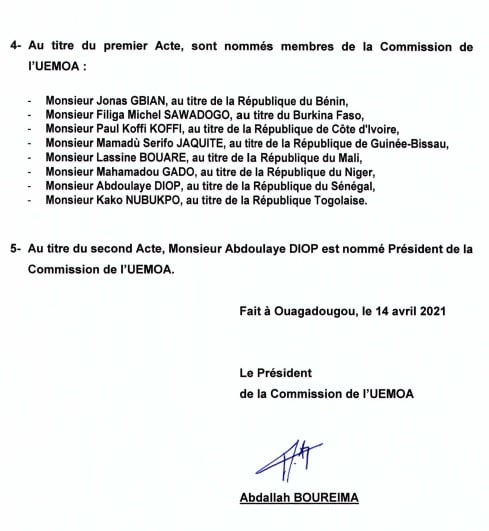 4- Au titre du premier Acte, sont nommés membres de la Commission de l'UEMOA :

- Monsieur Jonas GBIAN, au titre de la République du Bénin,
- Monsieur Filiga Michel SAWADOGO, au titre du Burkina Faso,
- Monsieur Paul Koffi KOFFI, au titre de la République de Côte d'Ivoire,
- Monsieur Mamadù Serifo JAQUITE, au titre de la République de Guinée-Bissau,
- Monsieur Lassine BOUARE, au titre de la République du Mali,
- Monsieur Mahamadou GADO, au titre de la République du Niger,
- Monsieur Abdoulaye DIOP, au titre de la République du Sénégal,
- Monsieur Kako NUBUKPO, au titre de la République Togolaise.

5- Au titre du second Acte, Monsieur Abdoulaye DIOP est nommé Président de la Commission de l'UEMOA.

Fait à Ouagadougou, le 14 avril 2021

Le Président
de la Commission de l'UEMOA

Abdallah BOUREIMA